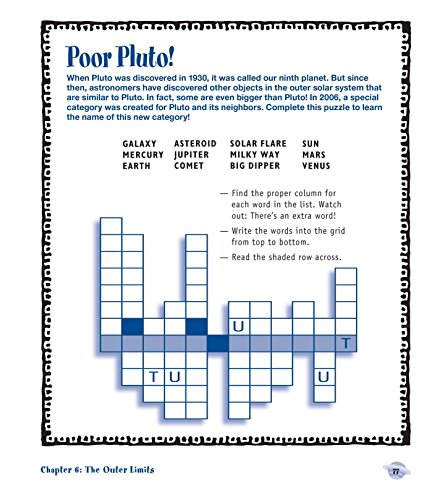 Poor Pluto!

When Pluto was discovered in 1930, it was called our ninth planet. But since then, astronomers have discovered other objects in the outer solar system that are similar to Pluto. In fact, some are even bigger than Pluto! In 2006, a special category was created for Pluto and its neighbors. Complete this puzzle to learn the name of this new category!

GALAXY
MERCURY
EARTH

ASTEROID
JUPITER
COMET

SOLAR FLARE
MILKY WAY
BIG DIPPER

SUN
MARS
VENUS

— Find the proper column for each word in the list. Watch out: There's an extra word!

— Write the words into the grid from top to bottom.

— Read the shaded row across.

U
T
T U
U

Chapter 6: The Outer Limits

77